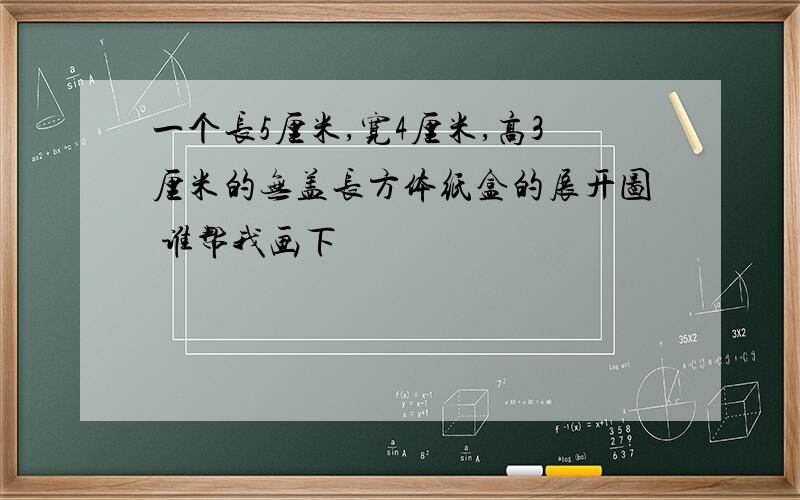 一个长5厘米,宽4厘米,高3厘米的无盖长方体纸盒的展开图 谁帮我画下